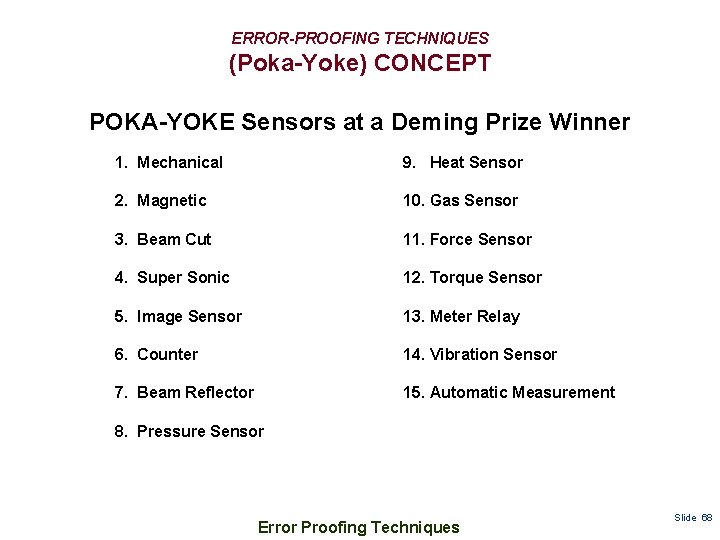 ERROR-PROOFING TECHNIQUES
(Poka-Yoke) CONCEPT

POKA-YOKE Sensors at a Deming Prize Winner

1. Mechanical
2. Magnetic
3. Beam Cut
4. Super Sonic
5. Image Sensor
6. Counter
7. Beam Reflector
8. Pressure Sensor

9. Heat Sensor
10. Gas Sensor
11. Force Sensor
12. Torque Sensor
13. Meter Relay
14. Vibration Sensor
15. Automatic Measurement

Error Proofing Techniques

Slide 68